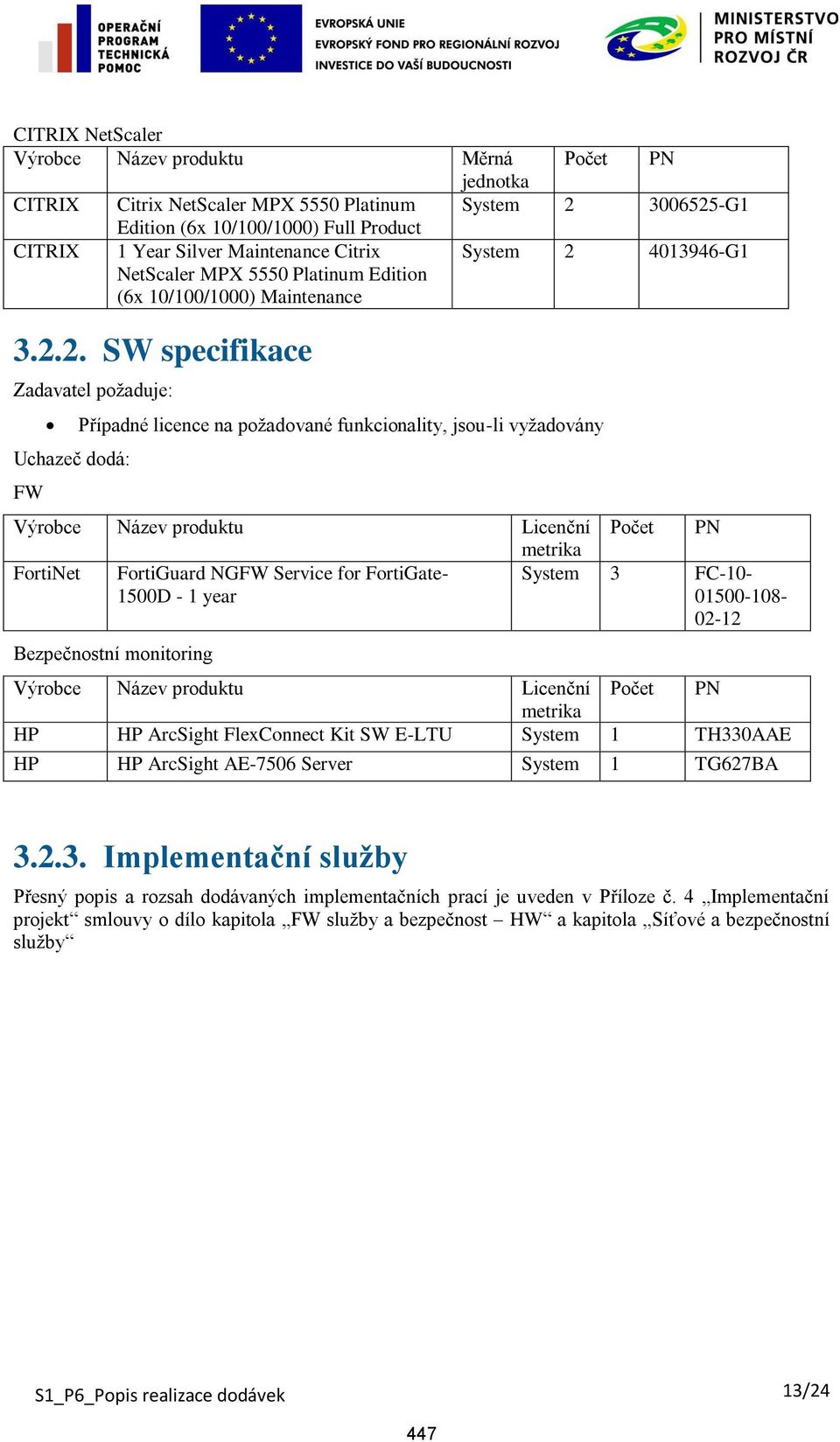 OPERAČNÍ PROGRAM TECHNICKÁ POMOC

EVROPSKÁ UNIE
EVROPSKÝ FOND PRO REGIONÁLNÍ ROZVOJ
INVESTICE DO VAŠÍ BUDOUCNOSTI

MINISTERSTVO PRO MÍSTNÍ ROZVOJ ČR

CITRIX NetScaler

| Výrobce | Název produktu | Měrná jednotka | Počet | PN |
|---|---|---|---|---|
| CITRIX | Citrix NetScaler MPX 5550 Platinum Edition (6x 10/100/1000) Full Product | System | 2 | 3006525-G1 |
| CITRIX | 1 Year Silver Maintenance Citrix NetScaler MPX 5550 Platinum Edition (6x 10/100/1000) Maintenance | System | 2 | 4013946-G1 |

3.2.2. SW specifikace

Zadavatel požaduje:

• Případné licence na požadované funkcionality, jsou-li vyžadovány

Uchazeč dodá:

FW

| Výrobce | Název produktu | Licenční metrika | Počet | PN |
|---|---|---|---|---|
| FortiNet | FortiGuard NGFW Service for FortiGate-1500D - 1 year | System | 3 | FC-10-01500-108-02-12 |

Bezpečnostní monitoring

| Výrobce | Název produktu | Licenční metrika | Počet | PN |
|---|---|---|---|---|
| HP | HP ArcSight FlexConnect Kit SW E-LTU | System | 1 | TH330AAE |
| HP | HP ArcSight AE-7506 Server | System | 1 | TG627BA |

3.2.3. Implementační služby

Přesný popis a rozsah dodávaných implementačních prací je uveden v Příloze č. 4 „Implementační projekt“ smlouvy o dílo kapitola „FW služby a bezpečnost – HW“ a kapitola „Síťové a bezpečnostní služby“

S1_P6_Popis realizace dodávek

13/24

447